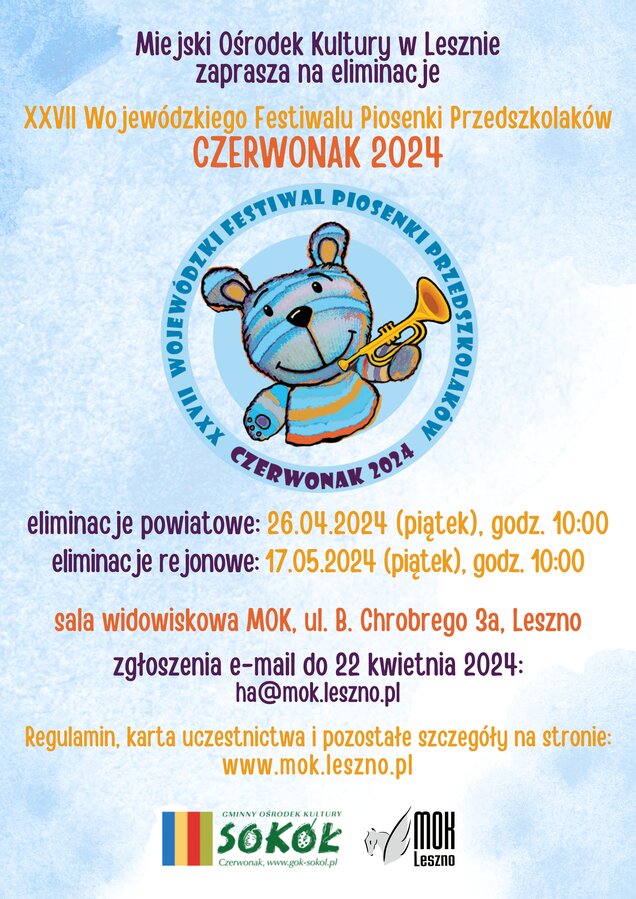 Miejski Ośrodek Kultury w Lesznie
zaprasza na eliminacje

XXVII Wojewódzkiego Festiwalu Piosenki Przedszkolaków
CZERWONAK 2024

XXVII WOJEWÓDZKI FESTIWAL PIOSENKI PRZEDSZKOLAKÓW
CZERWONAK 2024

eliminacje powiatowe: 26.04.2024 (piątek), godz. 10:00
eliminacje rejonowe: 17.05.2024 (piątek), godz. 10:00

sala widowiskowa MOK, ul. B. Chrobrego 3a, Leszno

zgłoszenia e-mail do 22 kwietnia 2024:
ha@mok.leszno.pl

Regulamin, karta uczestnictwa i pozostałe szczegóły na stronie:
www.mok.leszno.pl

GMINNY OŚRODEK KULTURY
SOKÓŁ
Czerwonak, www.gok-sokol.pl

MOK
Leszno